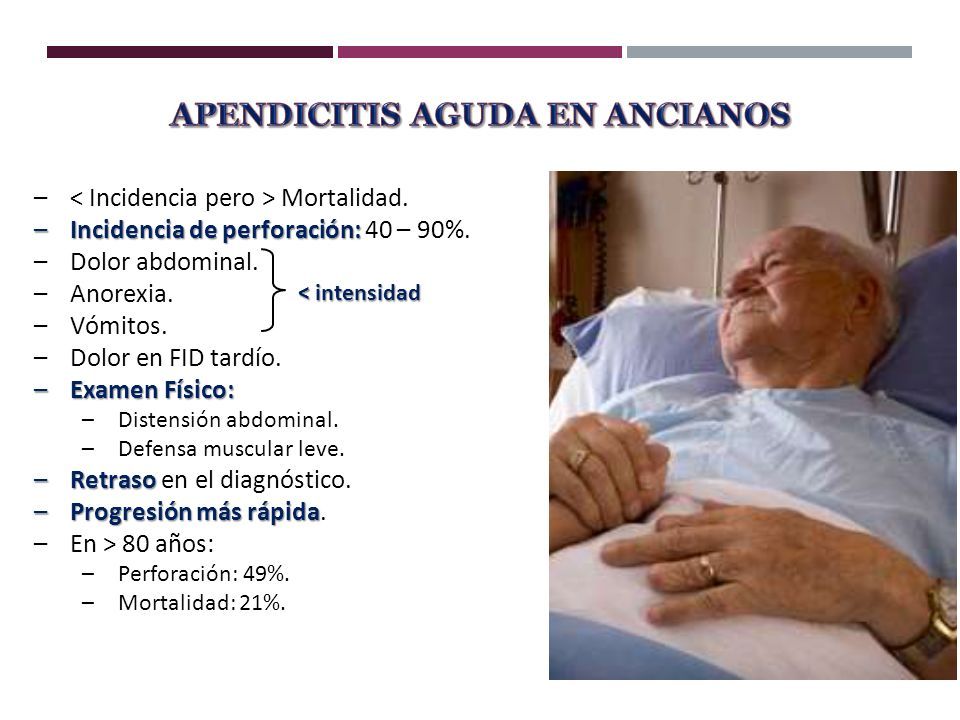 APENDICITIS AGUDA EN ANCIANOS

– < Incidencia pero > Mortalidad.
– Incidencia de perforación: 40 – 90%.
– Dolor abdominal.
– Anorexia.
– Vómitos.
< intensidad
– Dolor en FID tardío.
– Examen Físico:
  – Distensión abdominal.
  – Defensa muscular leve.
– Retraso en el diagnóstico.
– Progresión más rápida.
– En > 80 años:
  – Perforación: 49%.
  – Mortalidad: 21%.